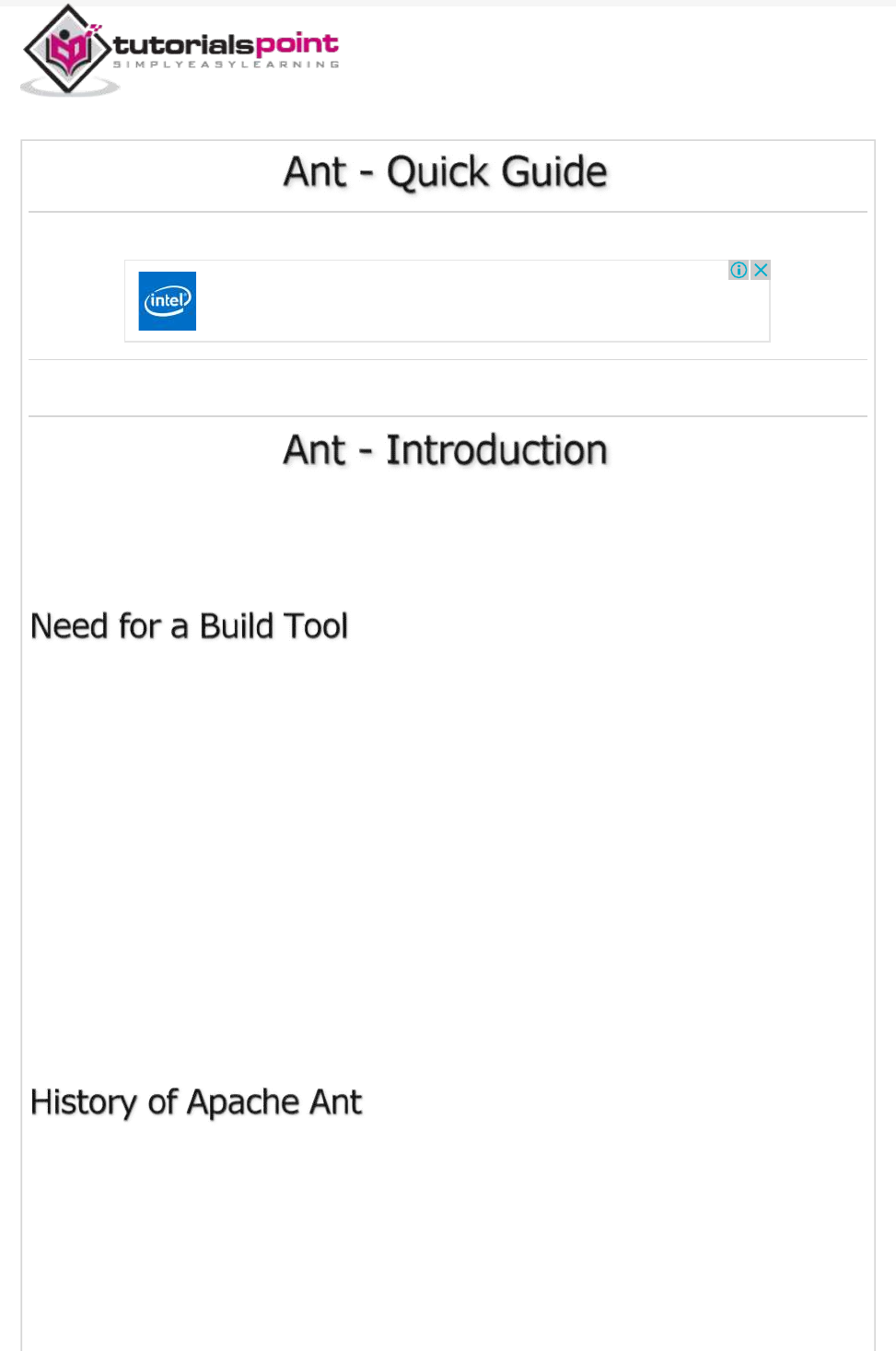 tutorialspoint
SIMPLYEASYLEARNING

Ant - Quick Guide

intel

Ant - Introduction

Need for a Build Tool

History of Apache Ant